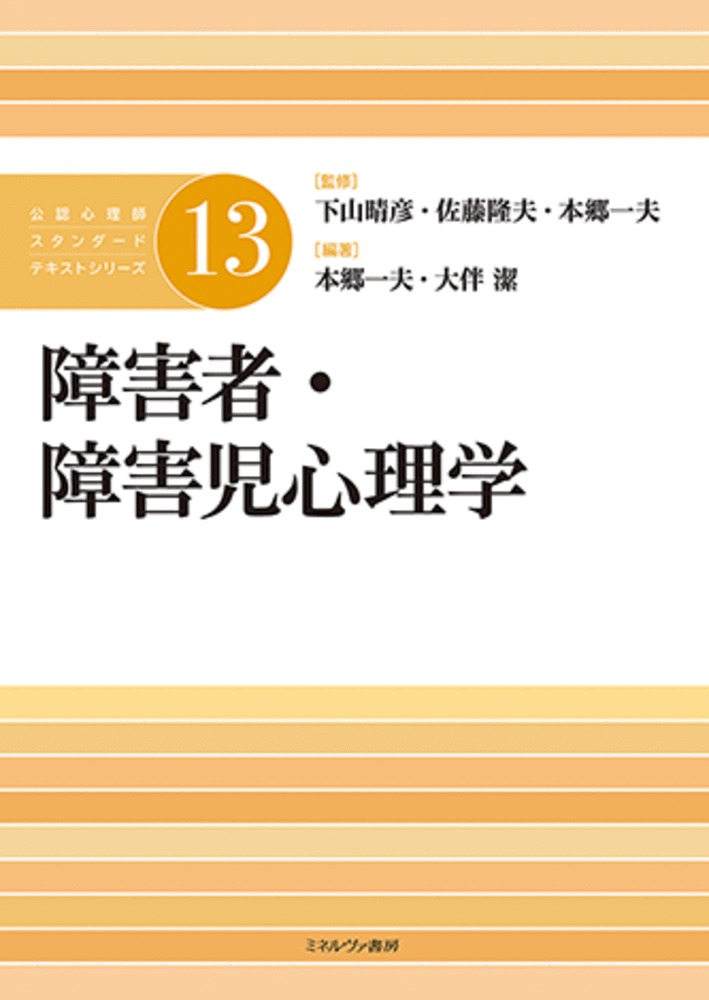 公認心理師
スタンダード
テキストシリーズ

13

［監修］
下山晴彦・佐藤隆夫・本郷一夫

［編著］
本郷一夫・大伴 潔

障害者・
障害児心理学

ミネルヴァ書房